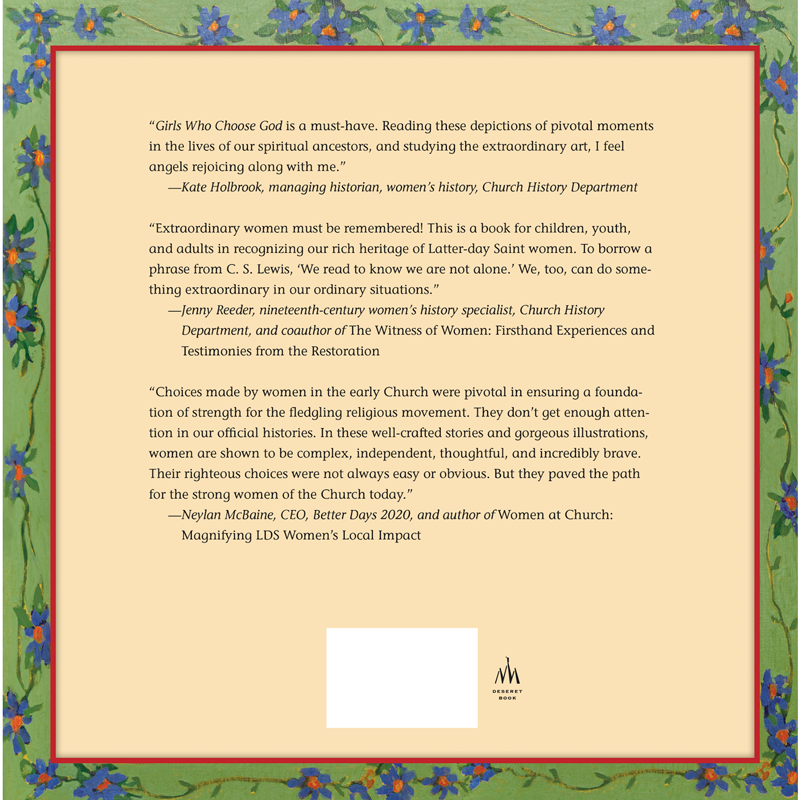 "Girls Who Choose God is a must-have. Reading these depictions of pivotal moments in the lives of our spiritual ancestors, and studying the extraordinary art, I feel angels rejoicing along with me."
—Kate Holbrook, managing historian, women's history, Church History Department

"Extraordinary women must be remembered! This is a book for children, youth, and adults in recognizing our rich heritage of Latter-day Saint women. To borrow a phrase from C. S. Lewis, 'We read to know we are not alone.' We, too, can do something extraordinary in our ordinary situations."
—Jenny Reeder, nineteenth-century women's history specialist, Church History Department, and coauthor of The Witness of Women: Firsthand Experiences and Testimonies from the Restoration

"Choices made by women in the early Church were pivotal in ensuring a foundation of strength for the fledgling religious movement. They don't get enough attention in our official histories. In these well-crafted stories and gorgeous illustrations, women are shown to be complex, independent, thoughtful, and incredibly brave. Their righteous choices were not always easy or obvious. But they paved the path for the strong women of the Church today."
—Neylan McBaine, CEO, Better Days 2020, and author of Women at Church: Magnifying LDS Women's Local Impact

DESERET
BOOK